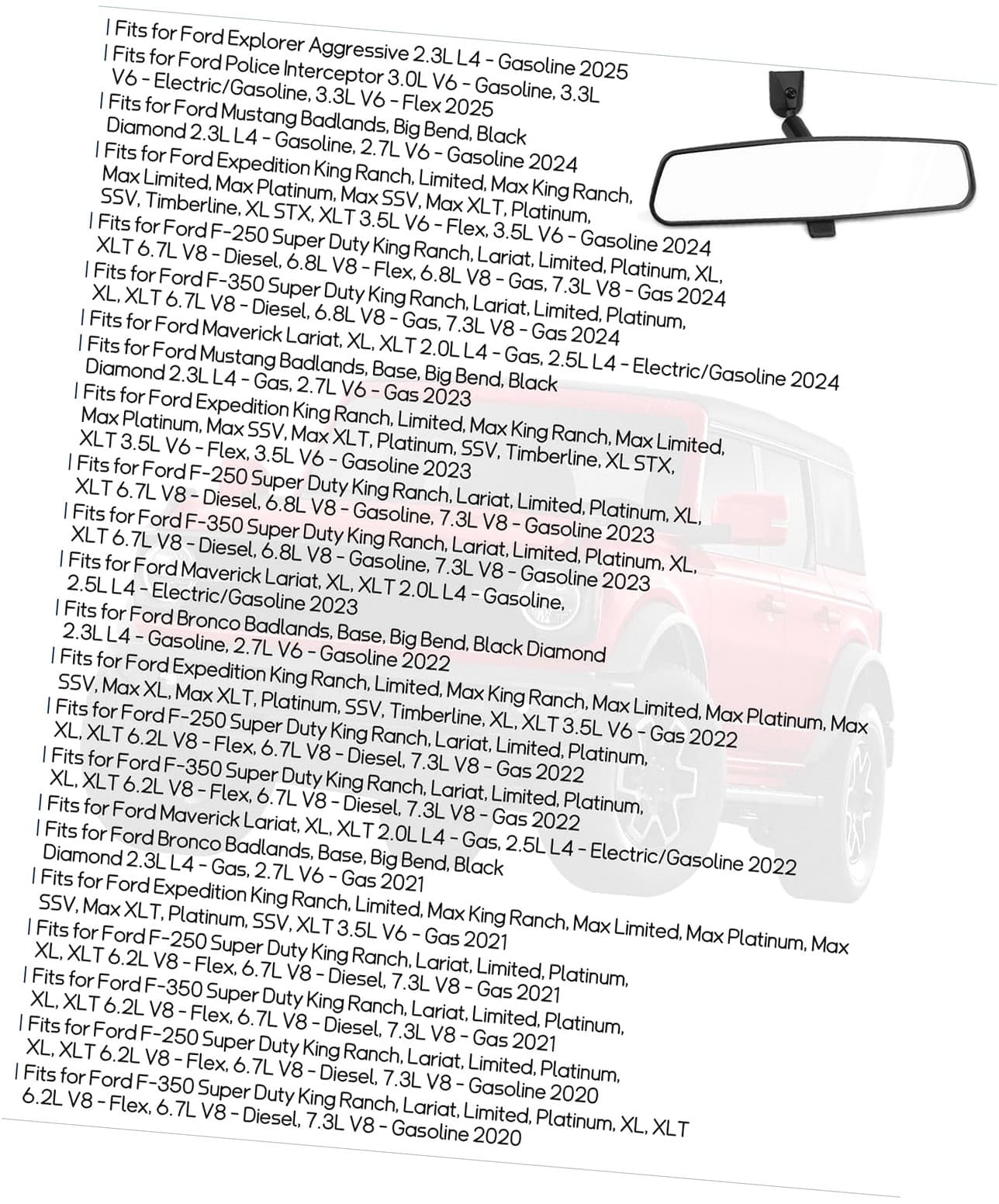 | Fits for Ford Explorer Aggressive 2.3L L4 - Gasoline 2025
| Fits for Ford Police Interceptor 3.0L V6 - Gasoline, 3.3L V6 - Electric/Gasoline, 3.3L V6 - Flex 2025
| Fits for Ford Mustang Badlands, Big Bend, Black Diamond 2.3L L4 - Gasoline, 2.7L V6 - Gasoline 2024
| Fits for Ford Expedition King Ranch, Limited, Max King Ranch, Max Limited, Max Platinum, Max SSV, Max XLT, Platinum, SSV, Timberline, XL STX, XLT 3.5L V6 - Flex, 3.5L V6 - Gasoline 2024
| Fits for Ford F-250 Super Duty King Ranch, Lariat, Limited, Platinum, XL, XLT 6.7L V8 - Diesel, 6.8L V8 - Flex, 6.8L V8 - Gas, 7.3L V8 - Gas 2024
| Fits for Ford F-350 Super Duty King Ranch, Lariat, Limited, Platinum, XL, XLT 6.7L V8 - Diesel, 6.8L V8 - Gas, 7.3L V8 - Gas 2024
| Fits for Ford Maverick Lariat, XL, XLT 2.0L L4 - Gas, 2.5L L4 - Electric/Gasoline 2024
| Fits for Ford Mustang Badlands, Base, Big Bend, Black Diamond 2.3L L4 - Gas, 2.7L V6 - Gas 2023
| Fits for Ford Expedition King Ranch, Limited, Max King Ranch, Max Limited, Max Platinum, Max SSV, Max XLT, Platinum, SSV, Timberline, XL STX, XLT 3.5L V6 - Flex, 3.5L V6 - Gasoline 2023
| Fits for Ford F-250 Super Duty King Ranch, Lariat, Limited, Platinum, XL, XLT 6.7L V8 - Diesel, 6.8L V8 - Gasoline, 7.3L V8 - Gasoline 2023
| Fits for Ford F-350 Super Duty King Ranch, Lariat, Limited, Platinum, XL, XLT 6.7L V8 - Diesel, 6.8L V8 - Gasoline, 7.3L V8 - Gasoline 2023
| Fits for Ford Maverick Lariat, XL, XLT 2.0L L4 - Gasoline, 2.5L L4 - Electric/Gasoline 2023
| Fits for Ford Bronco Badlands, Base, Big Bend, Black Diamond 2.3L L4 - Gasoline, 2.7L V6 - Gasoline 2022
| Fits for Ford Expedition King Ranch, Limited, Max King Ranch, Max Limited, Max Platinum, Max SSV, Max XL, Max XLT, Platinum, SSV, Timberline, XL, XLT 3.5L V6 - Gas 2022
| Fits for Ford F-250 Super Duty King Ranch, Lariat, Limited, Platinum, XL, XLT 6.2L V8 - Flex, 6.7L V8 - Diesel, 7.3L V8 - Gas 2022
| Fits for Ford F-350 Super Duty King Ranch, Lariat, Limited, Platinum, XL, XLT 6.2L V8 - Flex, 6.7L V8 - Diesel, 7.3L V8 - Gas 2022
| Fits for Ford Maverick Lariat, XL, XLT 2.0L L4 - Gas, 2.5L L4 - Electric/Gasoline 2022
| Fits for Ford Bronco Badlands, Base, Big Bend, Black Diamond 2.3L L4 - Gas, 2.7L V6 - Gas 2021
| Fits for Ford Expedition King Ranch, Limited, Max King Ranch, Max Limited, Max Platinum, Max SSV, Max XLT, Platinum, SSV, XLT 3.5L V6 - Gas 2021
| Fits for Ford F-250 Super Duty King Ranch, Lariat, Limited, Platinum, XL, XLT 6.2L V8 - Flex, 6.7L V8 - Diesel, 7.3L V8 - Gas 2021
| Fits for Ford F-350 Super Duty King Ranch, Lariat, Limited, Platinum, XL, XLT 6.2L V8 - Flex, 6.7L V8 - Diesel, 7.3L V8 - Gas 2021
| Fits for Ford F-250 Super Duty King Ranch, Lariat, Limited, Platinum, XL, XLT 6.2L V8 - Flex, 6.7L V8 - Diesel, 7.3L V8 - Gasoline 2020
| Fits for Ford F-350 Super Duty King Ranch, Lariat, Limited, Platinum, XL, XLT 6.2L V8 - Flex, 6.7L V8 - Diesel, 7.3L V8 - Gasoline 2020